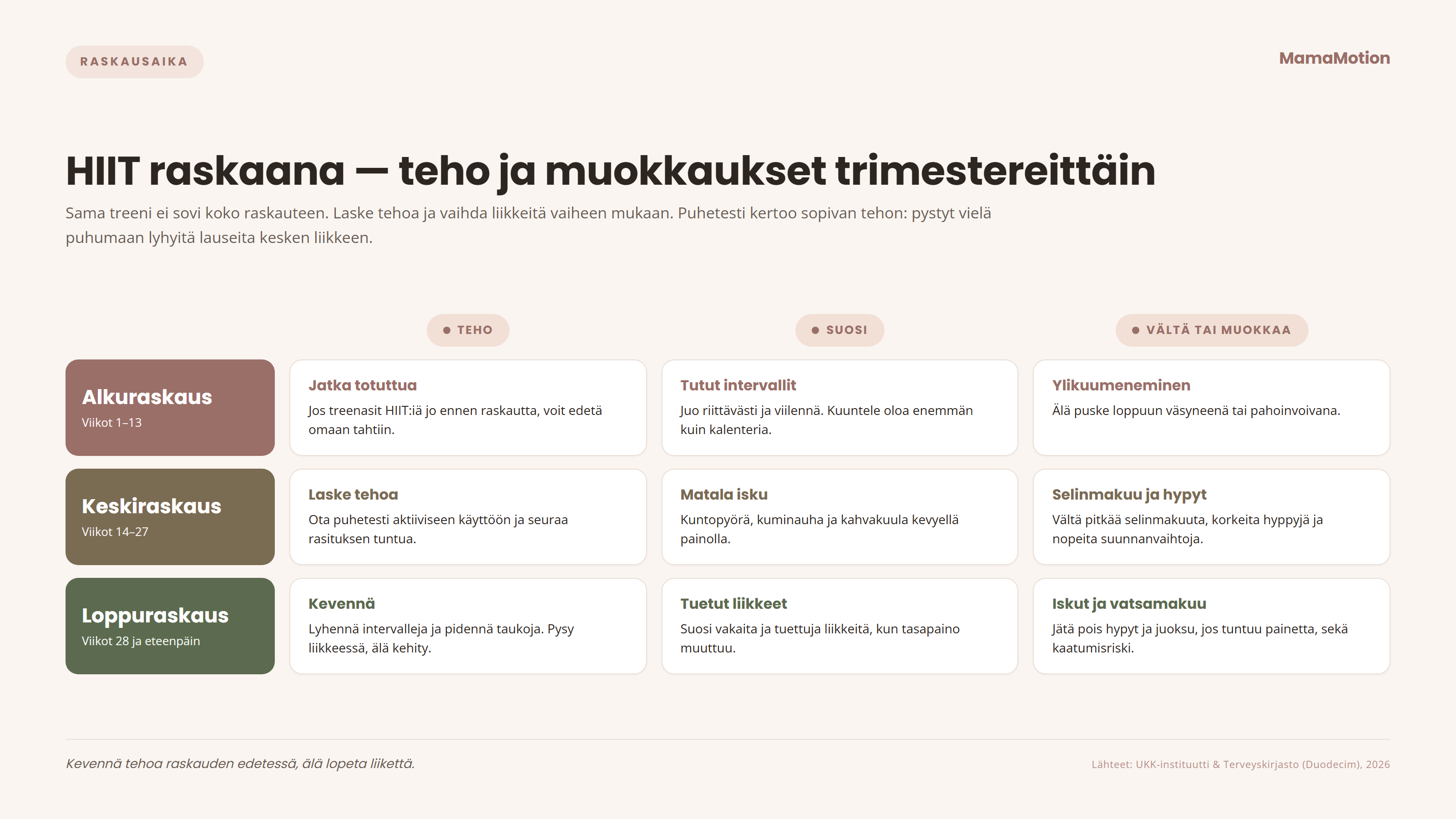 RASKAUSAIKA

MamaMotion

HIIT raskaana — teho ja muokkaukset trimestereittäin

Sama treeni ei sovi koko raskauteen. Laske tehoa ja vaihda liikkeitä vaiheen mukaan. Puhetesti kertoo sopivan tehon: pystyt vielä puhumaan lyhyitä lauseita kesken liikkeen.

| | TEHO | SUOSI | VÄLTÄ TAI MUOKKAA |
|---|---|---|---|
| Alkuraskaus Viikot 1–13 | Jatka totuttua Jos treenasit HIIT:iä jo ennen raskautta, voit edetä omaan tahtiin. | Tutut intervallit Juo riittävästi ja viilennä. Kuuntele oloa enemmän kuin kalenteria. | Ylikuumeneminen Älä puske loppuun väsyneenä tai pahoinvoivana. |
| Keskiraskaus Viikot 14–27 | Laske tehoa Ota puhetesti aktiiviseen käyttöön ja seuraa rasituksen tuntua. | Matala isku Kuntopyörä, kuminauha ja kahvakuula kevyellä painolla. | Selinmakuu ja hypyt Vältä pitkää selinmakuuta, korkeita hyppyjä ja nopeita suunnanvaihtoja. |
| Loppuraskaus Viikot 28 ja eteenpäin | Kevennä Lyhennä intervalleja ja pidennä taukoja. Pysy liikkeessä, älä kehity. | Tuetut liikkeet Suosi vakaita ja tuettuja liikkeitä, kun tasapaino muuttuu. | Iskut ja vatsamakuu Jätä pois hypyt ja juoksu, jos tuntuu painetta, sekä kaatumisriski. |

Kevennä tehoa raskauden edetessä, älä lopeta liikettä.

Lähteet: UKK-instituutti & Terveyskirjasto (Duodecim), 2026